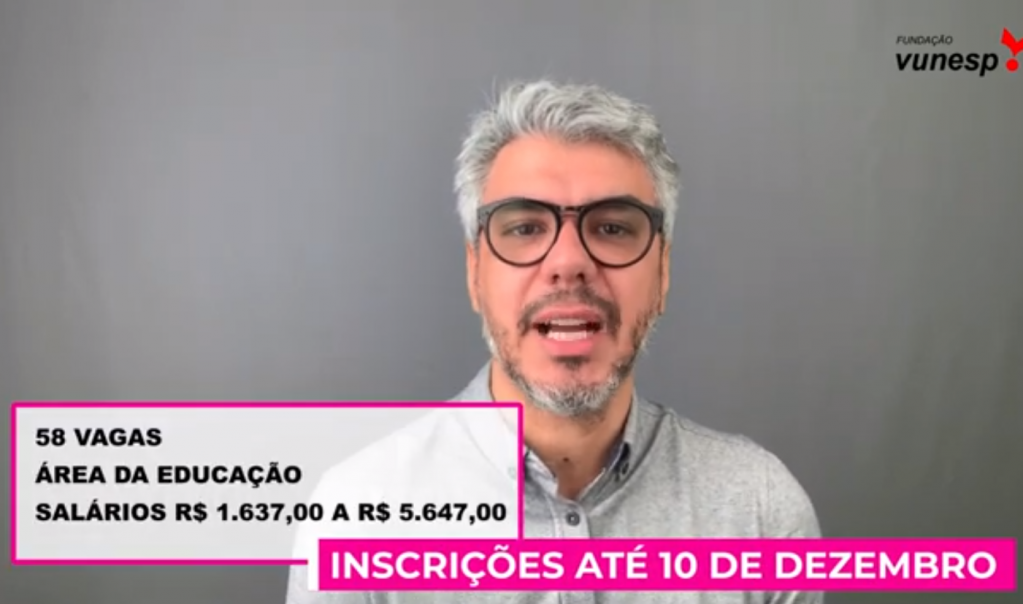 FUNDAÇÃO
vunesp

58 VAGAS
ÁREA DA EDUCAÇÃO
SALÁRIOS R$ 1.637,00 A R$ 5.647,00

INSCRIÇÕES ATÉ 10 DE DEZEMBRO